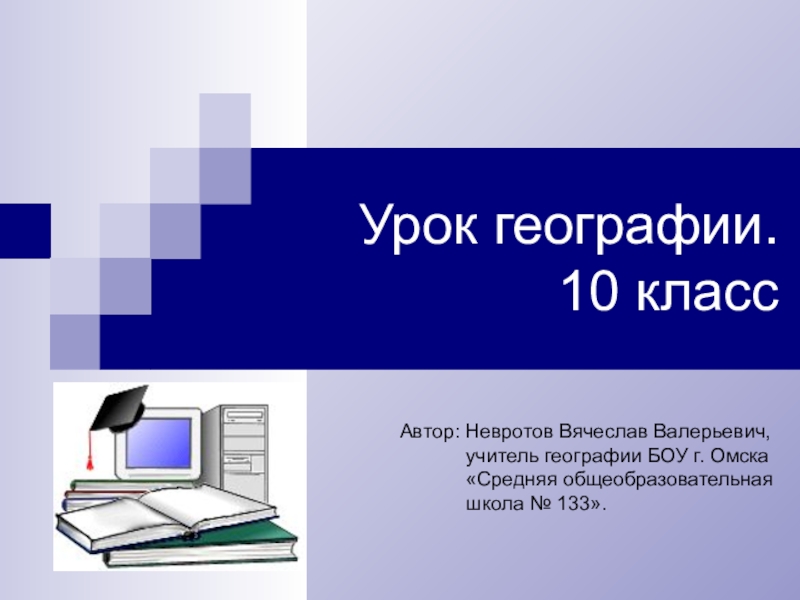 Урок географии.
10 класс

Автор: Невротов Вячеслав Валерьевич, учитель географии БОУ г. Омска «Средняя общеобразовательная школа № 133».